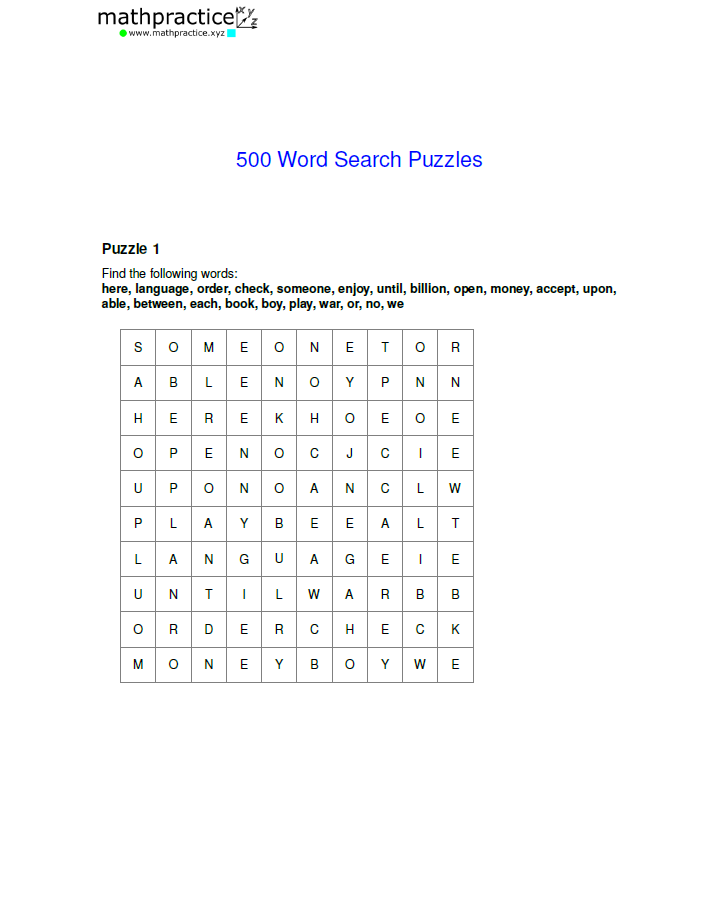 mathpractice
www.mathpractice.xyz

500 Word Search Puzzles

Puzzle 1

Find the following words:
here, language, order, check, someone, enjoy, until, billion, open, money, accept, upon, able, between, each, book, boy, play, war, or, no, we

| S | O | M | E | O | N | E | T | O | R |
|---|---|---|---|---|---|---|---|---|---|
| A | B | L | E | N | O | Y | P | N | N |
| H | E | R | E | K | H | O | E | O | E |
| O | P | E | N | O | C | J | C | I | E |
| U | P | O | N | O | A | N | C | L | W |
| P | L | A | Y | B | E | E | A | L | T |
| L | A | N | G | U | A | G | E | I | E |
| U | N | T | I | L | W | A | R | B | B |
| O | R | D | E | R | C | H | E | C | K |
| M | O | N | E | Y | B | O | Y | W | E |